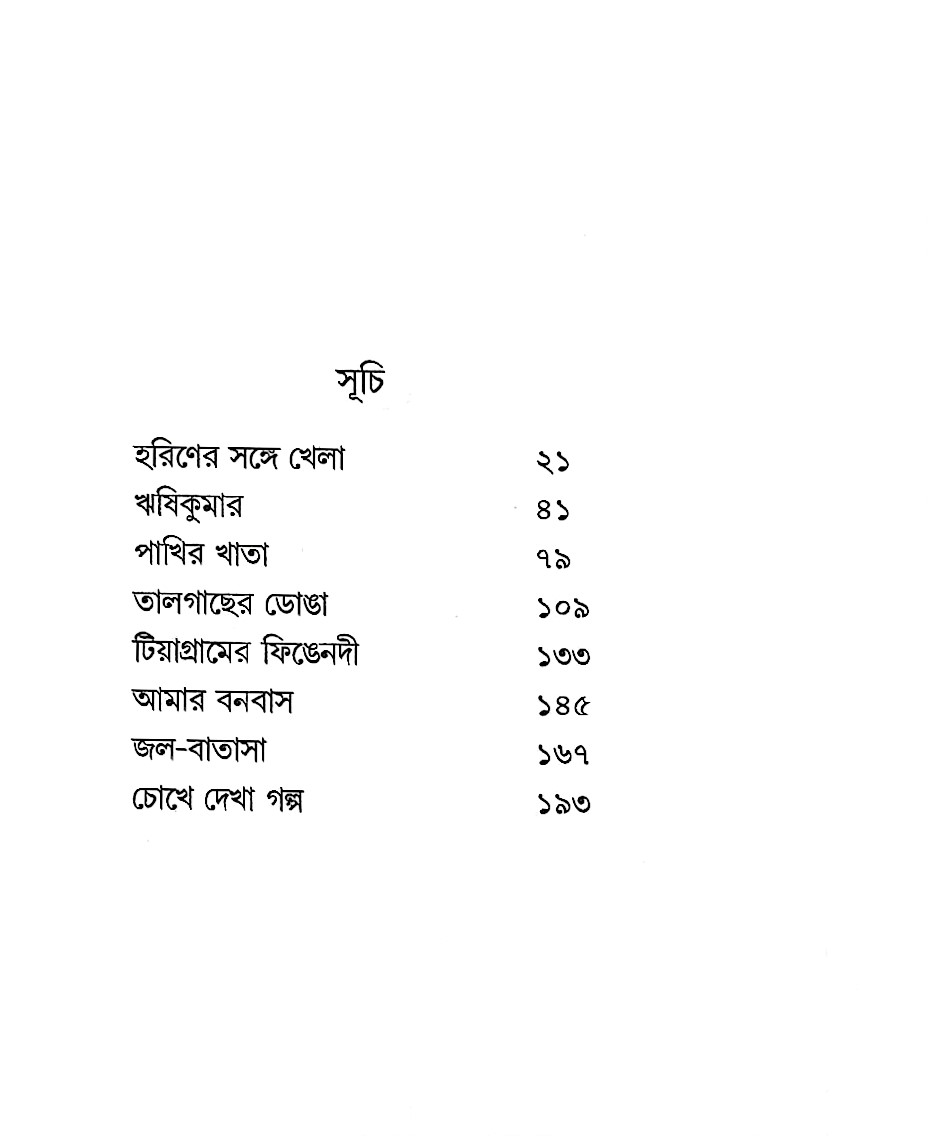 সূচি

হরিণের সঙ্গে খেলা ২১
ঋষিকুমার ৪১
পাখির খাতা ৭৯
তালগাছের ডোঙা ১০৯
টিয়াগ্রামের ফিঙেনদী ১৩৩
আমার বনবাস ১৪৫
জল-বাতাসা ১৬৭
চোখে দেখা গল্প ১৯৩